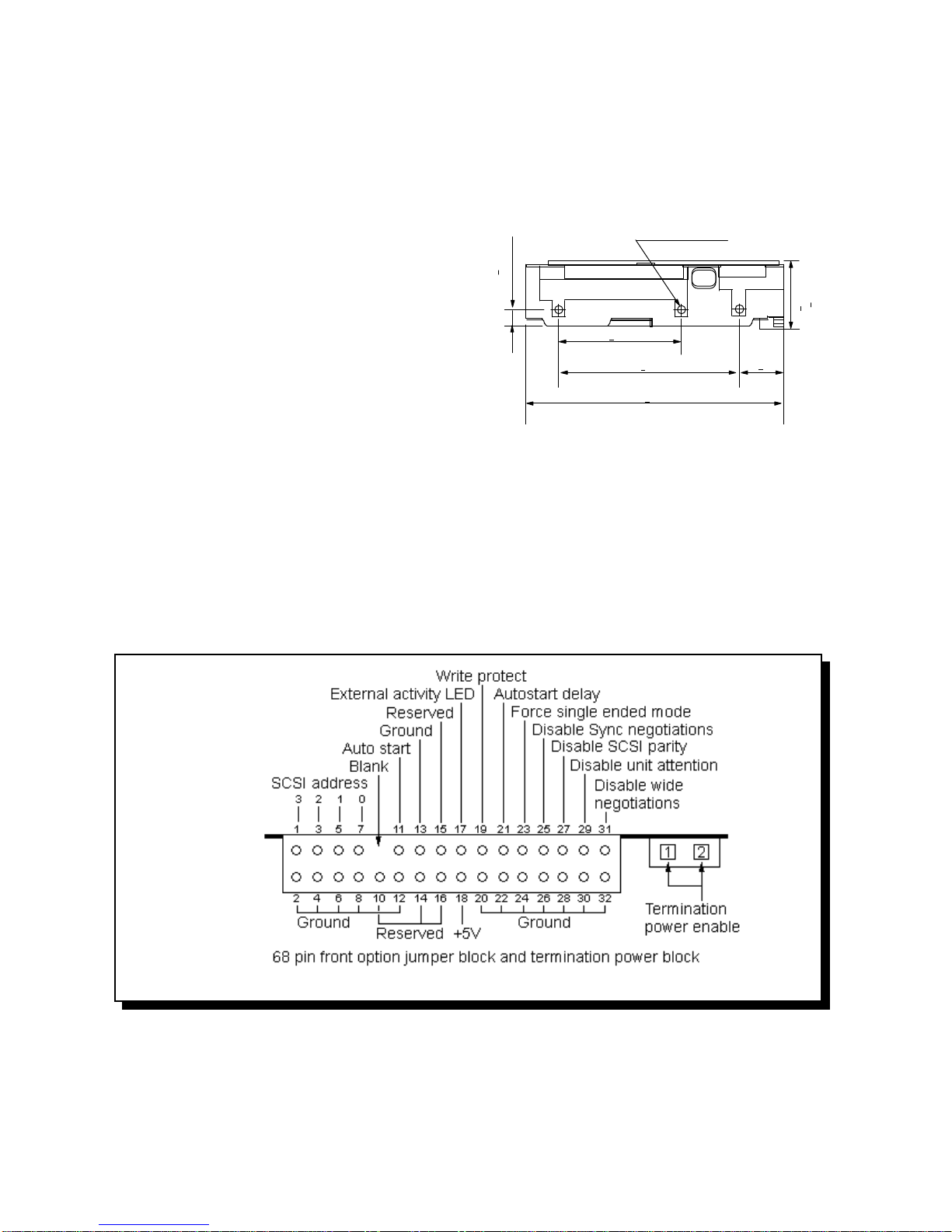 Write protect
External activity LED
Autostart delay
Reserved
Force single ended mode
Ground
Disable Sync negotiations
Auto start
Disable SCSI parity
Blank
Disable unit attention
SCSI address
Disable wide negotiations
3 2 1 0
1 3 5 7 11 13 15 17 19 21 23 25 27 29 31
1 2
2 4 6 8 10 12 14 16 18 20 22 24 26 28 30 32
Ground
Reserved
+5V
Ground
Termination power enable
68 pin front option jumper block and termination power block